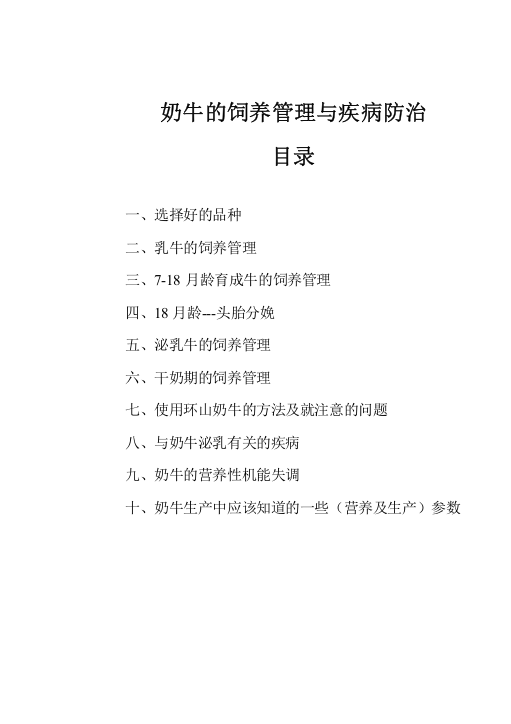 奶牛的饲养管理与疾病防治

目录

一、选择好的品种

二、乳牛的饲养管理

三、7-18 月龄育成牛的饲养管理

四、18 月龄---头胎分娩

五、泌乳牛的饲养管理

六、干奶期的饲养管理

七、使用环山奶牛的方法及就注意的问题

八、与奶牛泌乳有关的疾病

九、奶牛的营养性机能失调

十、奶牛生产中应该知道的一些（营养及生产）参数